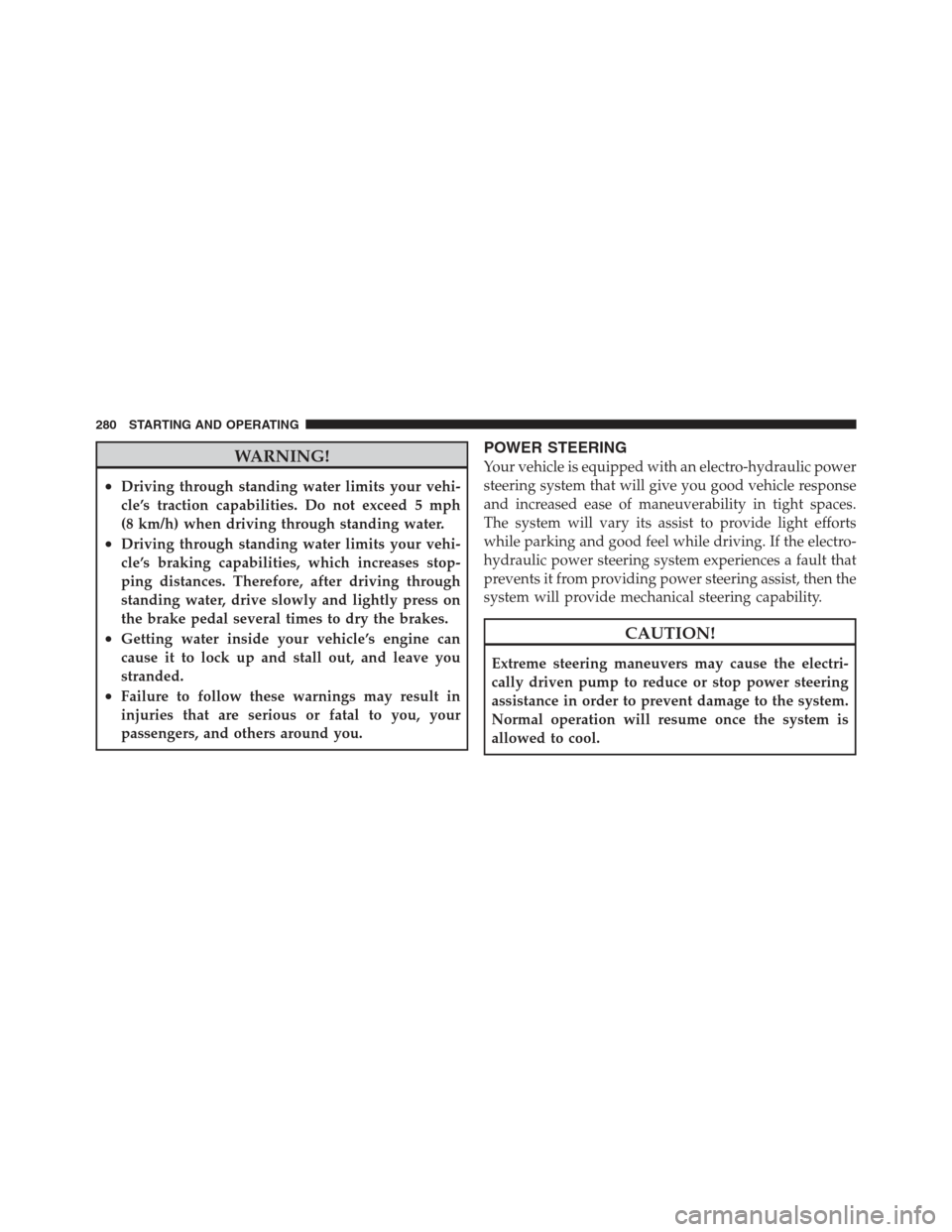 280 STARTING AND OPERATING

WARNING!

• Driving through standing water limits your vehicle's traction capabilities. Do not exceed 5 mph (8 km/h) when driving through standing water.
• Driving through standing water limits your vehicle's braking capabilities, which increases stopping distances. Therefore, after driving through standing water, drive slowly and lightly press on the brake pedal several times to dry the brakes.
• Getting water inside your vehicle's engine can cause it to lock up and stall out, and leave you stranded.
• Failure to follow these warnings may result in injuries that are serious or fatal to you, your passengers, and others around you.

POWER STEERING

Your vehicle is equipped with an electro-hydraulic power steering system that will give you good vehicle response and increased ease of maneuverability in tight spaces. The system will vary its assist to provide light efforts while parking and good feel while driving. If the electro-hydraulic power steering system experiences a fault that prevents it from providing power steering assist, then the system will provide mechanical steering capability.

CAUTION!

Extreme steering maneuvers may cause the electrically driven pump to reduce or stop power steering assistance in order to prevent damage to the system. Normal operation will resume once the system is allowed to cool.

carmanualsonline.info